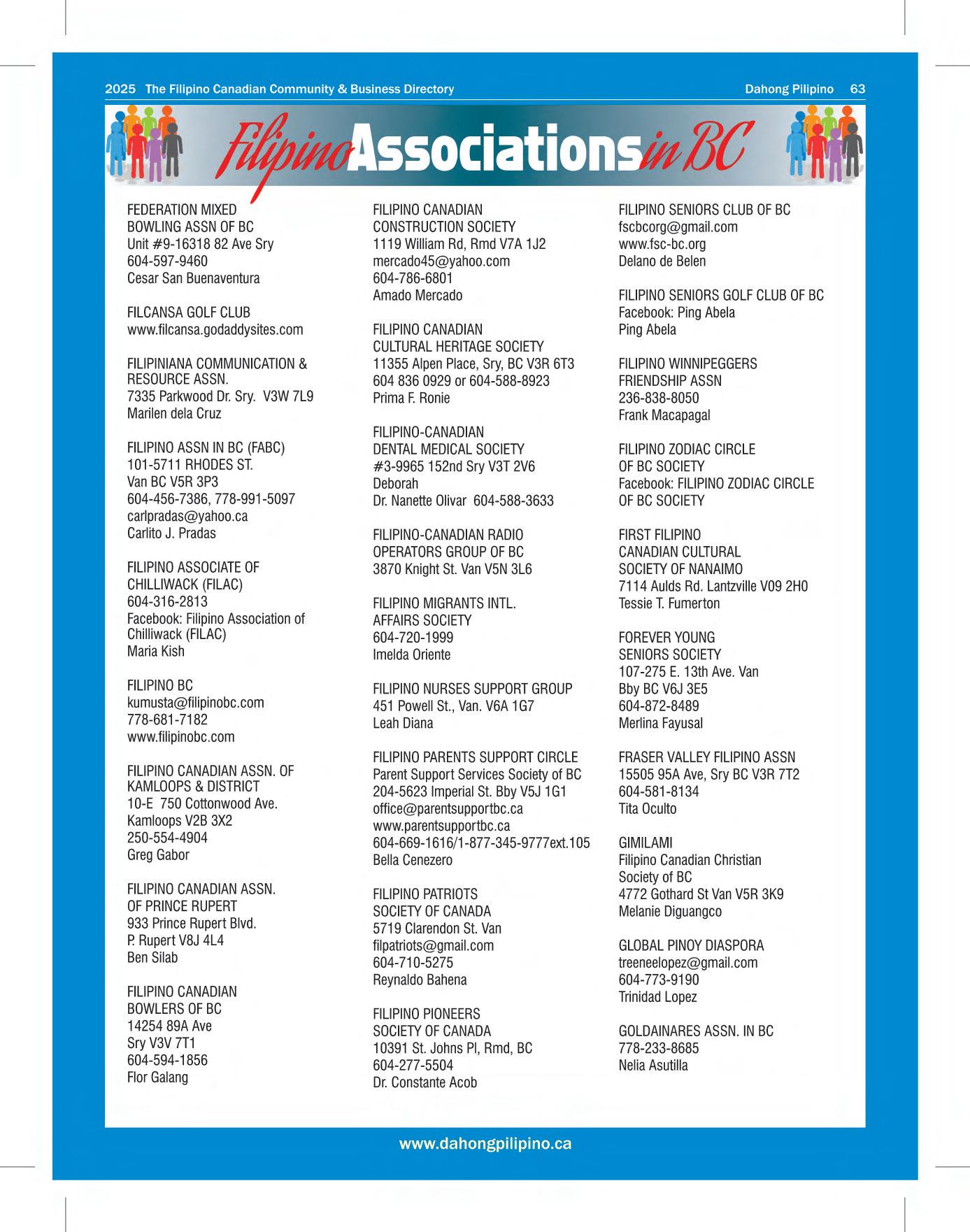 2025 The Filipino Canadian Community & Business Directory Dahong Pilipino 63

Filipino Associations in BC

FEDERATION MIXED
BOWLING ASSN OF BC
Unit #9-16318 82 Ave Sry
604-597-9460
Cesar San Buenaventura

FILCANSA GOLF CLUB
www.filcansa.godaddysites.com

FILIPINIANA COMMUNICATION &
RESOURCE ASSN.
7335 Parkwood Dr. Sry. V3W 7L9
Marilen dela Cruz

FILIPINO ASSN IN BC (FABC)
101-5711 RHODES ST.
Van BC V5R 3P3
604-456-7386, 778-991-5097
carlpradas@yahoo.ca
Carlito J. Pradas

FILIPINO ASSOCIATE OF
CHILLIWACK (FILAC)
604-316-2813
Facebook: Filipino Association of
Chilliwack (FILAC)
Maria Kish

FILIPINO BC
kumusta@filipinobc.com
778-681-7182
www.filipinobc.com

FILIPINO CANADIAN ASSN. OF
KAMLOOPS & DISTRICT
10-E 750 Cottonwood Ave.
Kamloops V2B 3X2
250-554-4904
Greg Gabor

FILIPINO CANADIAN ASSN.
OF PRINCE RUPERT
933 Prince Rupert Blvd.
P. Rupert V8J 4L4
Ben Silab

FILIPINO CANADIAN
BOWLERS OF BC
14254 89A Ave
Sry V3V 7T1
604-594-1856
Flor Galang

FILIPINO CANADIAN
CONSTRUCTION SOCIETY
1119 William Rd, Rmd V7A 1J2
mercado45@yahoo.com
604-786-6801
Amado Mercado

FILIPINO CANADIAN
CULTURAL HERITAGE SOCIETY
11355 Alpen Place, Sry, BC V3R 6T3
604 836 0929 or 604-588-8923
Prima F. Ronie

FILIPINO-CANADIAN
DENTAL MEDICAL SOCIETY
#3-9965 152nd Sry V3T 2V6
Deborah
Dr. Nanette Olivar 604-588-3633

FILIPINO-CANADIAN RADIO
OPERATORS GROUP OF BC
3870 Knight St. Van V5N 3L6

FILIPINO MIGRANTS INTL.
AFFAIRS SOCIETY
604-720-1999
Imelda Oriente

FILIPINO NURSES SUPPORT GROUP
451 Powell St., Van. V6A 1G7
Leah Diana

FILIPINO PARENTS SUPPORT CIRCLE
Parent Support Services Society of BC
204-5623 Imperial St. Bby V5J 1G1
office@parentsupportbc.ca
www.parentsupportbc.ca
604-669-1616/1-877-345-9777ext.105
Bella Cenezero

FILIPINO PATRIOTS
SOCIETY OF CANADA
5719 Clarendon St. Van
filpatriots@gmail.com
604-710-5275
Reynaldo Bahena

FILIPINO PIONEERS
SOCIETY OF CANADA
10391 St. Johns Pl, Rmd, BC
604-277-5504
Dr. Constante Acob

FILIPINO SENIORS CLUB OF BC
fscbcorg@gmail.com
www.fsc-bc.org
Delano de Belen

FILIPINO SENIORS GOLF CLUB OF BC
Facebook: Ping Abela
Ping Abela

FILIPINO WINNIPEGGERS
FRIENDSHIP ASSN
236-838-8050
Frank Macapagal

FILIPINO ZODIAC CIRCLE
OF BC SOCIETY
Facebook: FILIPINO ZODIAC CIRCLE
OF BC SOCIETY

FIRST FILIPINO
CANADIAN CULTURAL
SOCIETY OF NANAIMO
7114 Aulds Rd. Lantzville V09 2H0
Tessie T. Fumerton

FOREVER YOUNG
SENIORS SOCIETY
107-275 E. 13th Ave. Van
Bby BC V6J 3E5
604-872-8489
Merlina Fayusal

FRASER VALLEY FILIPINO ASSN
15505 95A Ave, Sry BC V3R 7T2
604-581-8134
Tita Oculto

GIMILAMI
Filipino Canadian Christian
Society of BC
4772 Gothard St Van V5R 3K9
Melanie Diguangco

GLOBAL PINOY DIASPORA
treeneelopez@gmail.com
604-773-9190
Trinidad Lopez

GOLDAINARES ASSN. IN BC
778-233-8685
Nelia Asutilla

www.dahongpilipino.ca